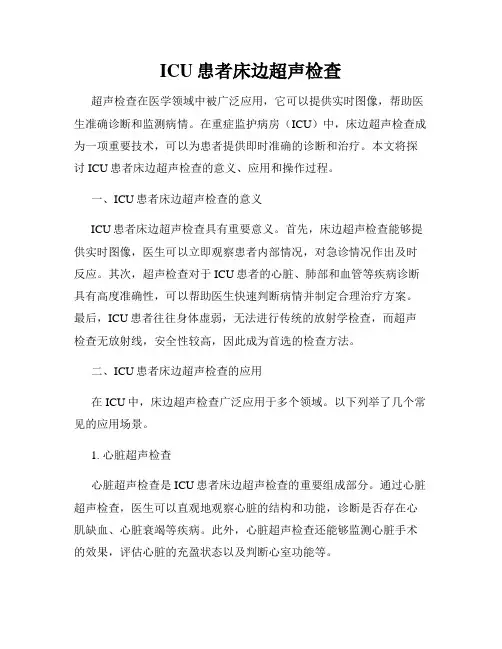 ICU 患者床边超声检查

超声检查在医学领域中被广泛应用，它可以提供实时图像，帮助医生准确诊断和监测病情。在重症监护病房（ICU）中，床边超声检查成为一项重要技术，可以为患者提供即时准确的诊断和治疗。本文将探讨 ICU 患者床边超声检查的意义、应用和操作过程。

一、ICU 患者床边超声检查的意义

ICU 患者床边超声检查具有重要意义。首先，床边超声检查能够提供实时图像，医生可以立即观察患者内部情况，对急诊情况作出及时反应。其次，超声检查对于 ICU 患者的心脏、肺部和血管等疾病诊断具有高度准确性，可以帮助医生快速判断病情并制定合理治疗方案。最后，ICU 患者往往身体虚弱，无法进行传统的放射学检查，而超声检查无放射线，安全性较高，因此成为首选的检查方法。

二、ICU 患者床边超声检查的应用

在 ICU 中，床边超声检查广泛应用于多个领域。以下列举了几个常见的应用场景。

1. 心脏超声检查

心脏超声检查是 ICU 患者床边超声检查的重要组成部分。通过心脏超声检查，医生可以直观地观察心脏的结构和功能，诊断是否存在心肌缺血、心脏衰竭等疾病。此外，心脏超声检查还能够监测心脏手术的效果，评估心脏的充盈状态以及判断心室功能等。